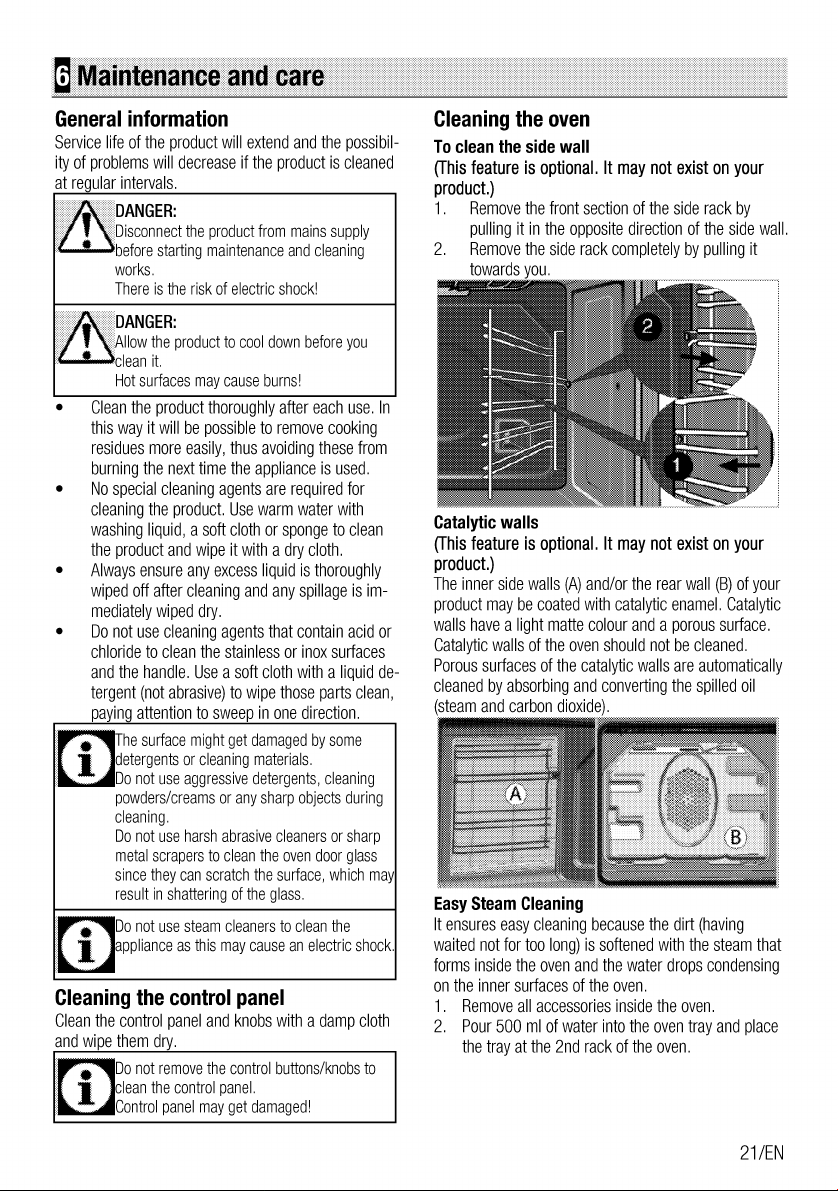 6 Maintenance and care

General information

Service life of the product will extend and the possibility of problems will decrease if the product is cleaned at regular intervals.

DANGER:
Disconnect the product from mains supply before starting maintenance and cleaning works.
There is the risk of electric shock!

DANGER:
Allow the product to cool down before you clean it.
Hot surfaces may cause burns!

• Clean the product thoroughly after each use. In this way it will be possible to remove cooking residues more easily, thus avoiding these from burning the next time the appliance is used.
• No special cleaning agents are required for cleaning the product. Use warm water with washing liquid, a soft cloth or sponge to clean the product and wipe it with a dry cloth.
• Always ensure any excess liquid is thoroughly wiped off after cleaning and any spillage is immediately wiped dry.
• Do not use cleaning agents that contain acid or chloride to clean the stainless or inox surfaces and the handle. Use a soft cloth with a liquid detergent (not abrasive) to wipe those parts clean, paying attention to sweep in one direction.

The surface might get damaged by some detergents or cleaning materials.
Do not use aggressive detergents, cleaning powders/creams or any sharp objects during cleaning.
Do not use harsh abrasive cleaners or sharp metal scrapers to clean the oven door glass since they can scratch the surface, which may result in shattering of the glass.

Do not use steam cleaners to clean the appliance as this may cause an electric shock.

Cleaning the control panel

Clean the control panel and knobs with a damp cloth and wipe them dry.

Do not remove the control buttons/knobs to clean the control panel.
Control panel may get damaged!

Cleaning the oven

To clean the side wall
(This feature is optional. It may not exist on your product.)

1. Remove the front section of the side rack by pulling it in the opposite direction of the side wall.
2. Remove the side rack completely by pulling it towards you.

2

1

Catalytic walls
(This feature is optional. It may not exist on your product.)

The inner side walls (A) and/or the rear wall (B) of your product may be coated with catalytic enamel. Catalytic walls have a light matte colour and a porous surface. Catalytic walls of the oven should not be cleaned. Porous surfaces of the catalytic walls are automatically cleaned by absorbing and converting the spilled oil (steam and carbon dioxide).

A

B

Easy Steam Cleaning

It ensures easy cleaning because the dirt (having waited not for too long) is softened with the steam that forms inside the oven and the water drops condensing on the inner surfaces of the oven.

1. Remove all accessories inside the oven.
2. Pour 500 ml of water into the oven tray and place the tray at the 2nd rack of the oven.

21/EN